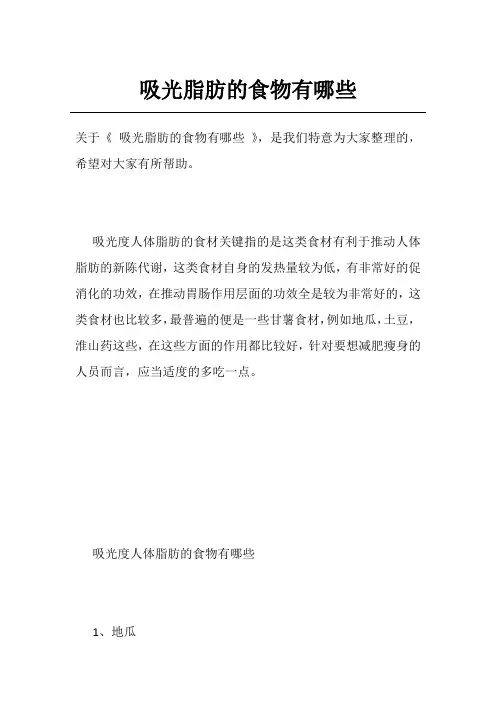 吸光脂肪的食物有哪些

关于《 吸光脂肪的食物有哪些 》，是我们特意为大家整理的，希望对大家有所帮助。

吸光度人体脂肪的食材关键指的是这类食材有利于推动人体脂肪的新陈代谢，这类食材自身的发热量较为低，有非常好的促消化的功效，在推动胃肠作用层面的功效全是较为非常好的，这类食材也比较多，最普遍的便是一些甘薯食材，例如地瓜，土豆，淮山药这些，在这些方面的作用都比较好，针对要想减肥瘦身的人员而言，应当适度的多吃一点。

吸光度人体脂肪的食物有哪些

1、地瓜